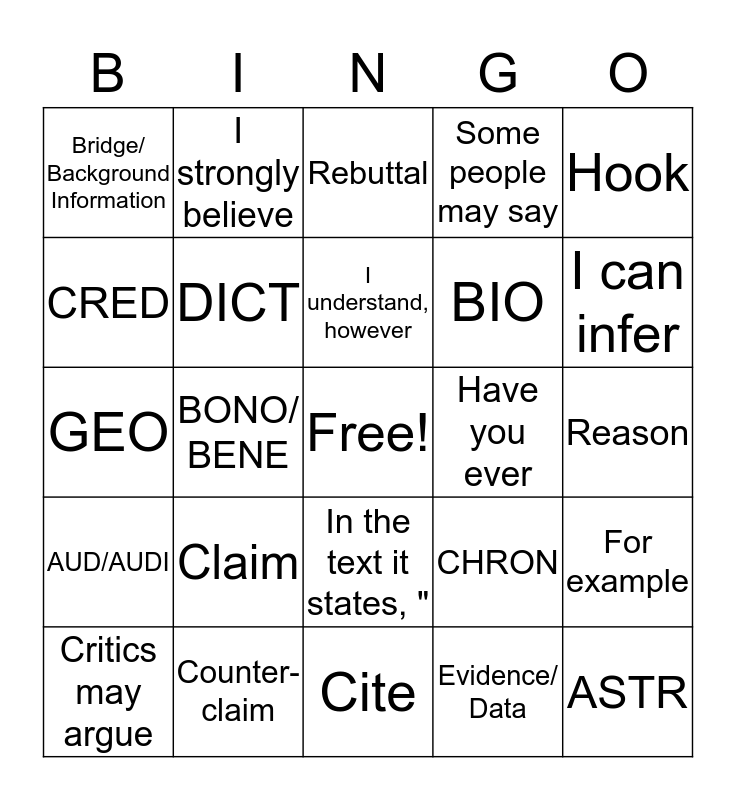 | B | I | N | G | O |
|---|---|---|---|---|
| Bridge/ Background Information | I strongly believe | Rebuttal | Some people may say | Hook |
| CRED | DICT | I understand, however | BIO | I can infer |
| GEO | BONO/ BENE | Free! | Have you ever | Reason |
| AUD/AUDI | Claim | In the text it states, " | CHRON | For example |
| Critics may argue | Counter-claim | Cite | Evidence/ Data | ASTR |